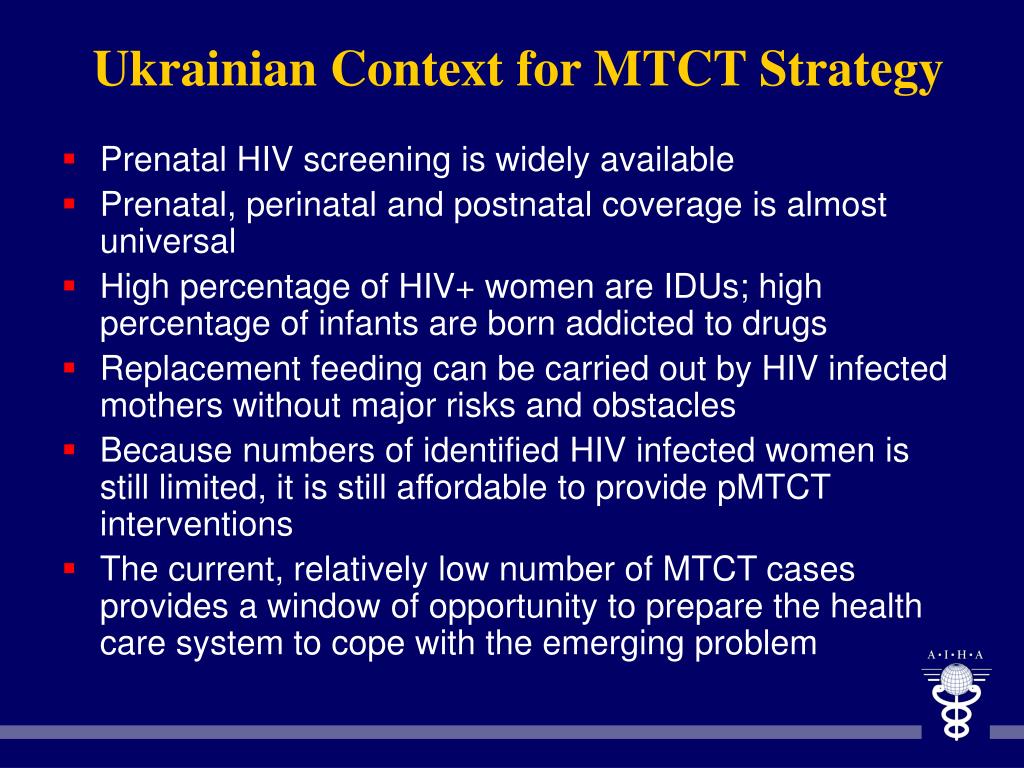 Ukrainian Context for MTCT Strategy

- Prenatal HIV screening is widely available
- Prenatal, perinatal and postnatal coverage is almost universal
- High percentage of HIV+ women are IDUs; high percentage of infants are born addicted to drugs
- Replacement feeding can be carried out by HIV infected mothers without major risks and obstacles
- Because numbers of identified HIV infected women is still limited, it is still affordable to provide pMTCT interventions
- The current, relatively low number of MTCT cases provides a window of opportunity to prepare the health care system to cope with the emerging problem

A·I·H·A